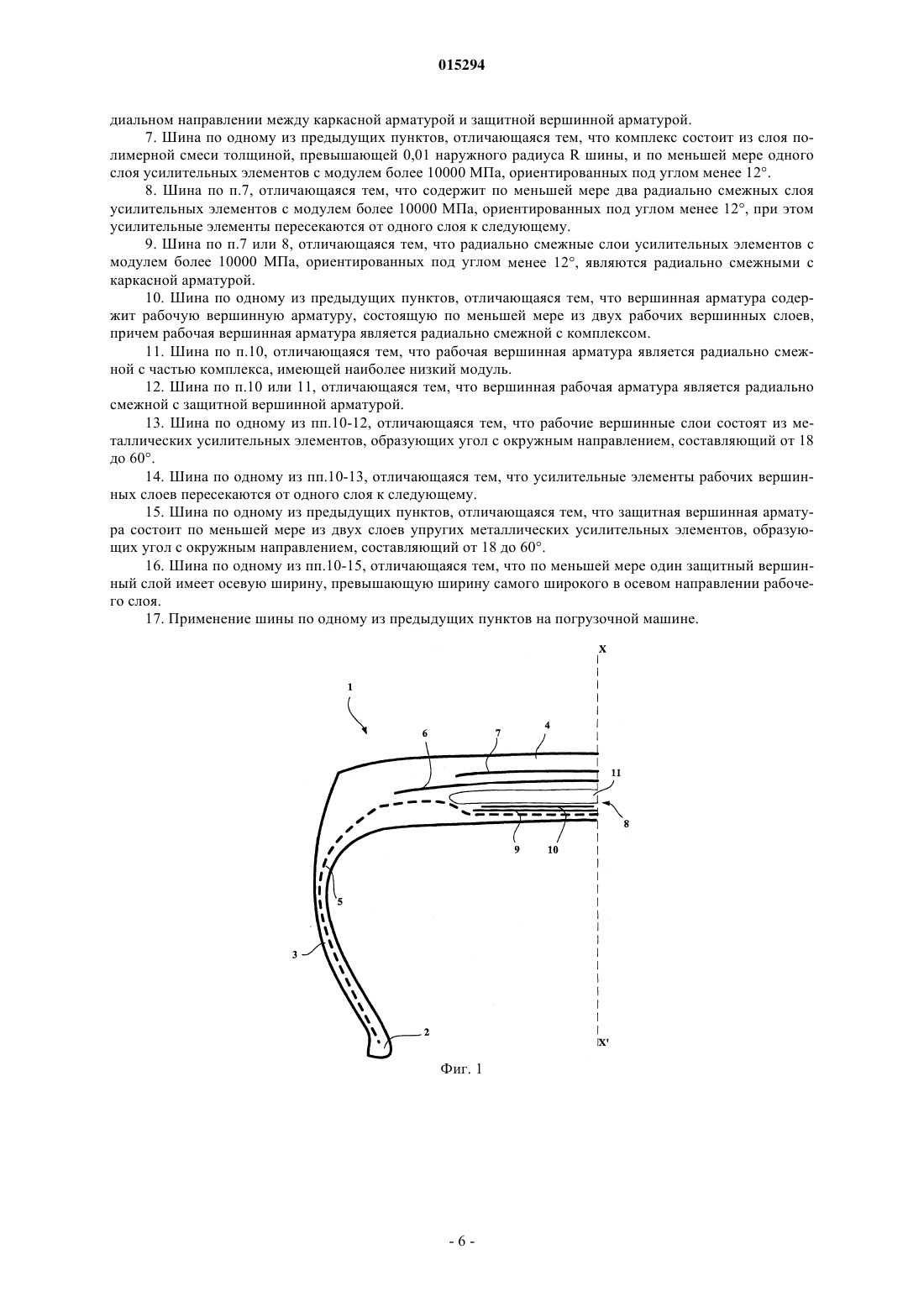 015294

диальном направлении между каркасной арматурой и защитной вершинной арматурой.

7. Шина по одному из предыдущих пунктов, отличающаяся тем, что комплекс состоит из слоя полимерной смеси толщиной, превышающей 0,01 наружного радиуса R шины, и по меньшей мере одного слоя усилительных элементов с модулем более 10000 МПа, ориентированных под углом менее 12°.

8. Шина по п.7, отличающаяся тем, что содержит по меньшей мере два радиально смежных слоя усилительных элементов с модулем более 10000 МПа, ориентированных под углом менее 12°, при этом усилительные элементы пересекаются от одного слоя к следующему.

9. Шина по п.7 или 8, отличающаяся тем, что радиально смежные слои усилительных элементов с модулем более 10000 МПа, ориентированных под углом менее 12°, являются радиально смежными с каркасной арматурой.

10. Шина по одному из предыдущих пунктов, отличающаяся тем, что вершинная арматура содержит рабочую вершинную арматуру, состоящую по меньшей мере из двух рабочих вершинных слоев, причем рабочая вершинная арматура является радиально смежной с комплексом.

11. Шина по п.10, отличающаяся тем, что рабочая вершинная арматура является радиально смежной с частью комплекса, имеющей наиболее низкий модуль.

12. Шина по п.10 или 11, отличающаяся тем, что вершинная рабочая арматура является радиально смежной с защитной вершинной арматурой.

13. Шина по одному из пп.10-12, отличающаяся тем, что рабочие вершинные слои состоят из металлических усилительных элементов, образующих угол с окружным направлением, составляющий от 18 до 60°.

14. Шина по одному из пп.10-13, отличающаяся тем, что усилительные элементы рабочих вершинных слоев пересекаются от одного слоя к следующему.

15. Шина по одному из предыдущих пунктов, отличающаяся тем, что защитная вершинная арматура состоит по меньшей мере из двух слоев упругих металлических усилительных элементов, образующих угол с окружным направлением, составляющий от 18 до 60°.

16. Шина по одному из пп.10-15, отличающаяся тем, что по меньшей мере один защитный вершинный слой имеет осевую ширину, превышающую ширину самого широкого в осевом направлении рабочего слоя.

17. Применение шины по одному из предыдущих пунктов на погрузочной машине.

X
1
6
7
4
11
8
9
10
5
3
2
X'

Фиг. 1

- 6 -